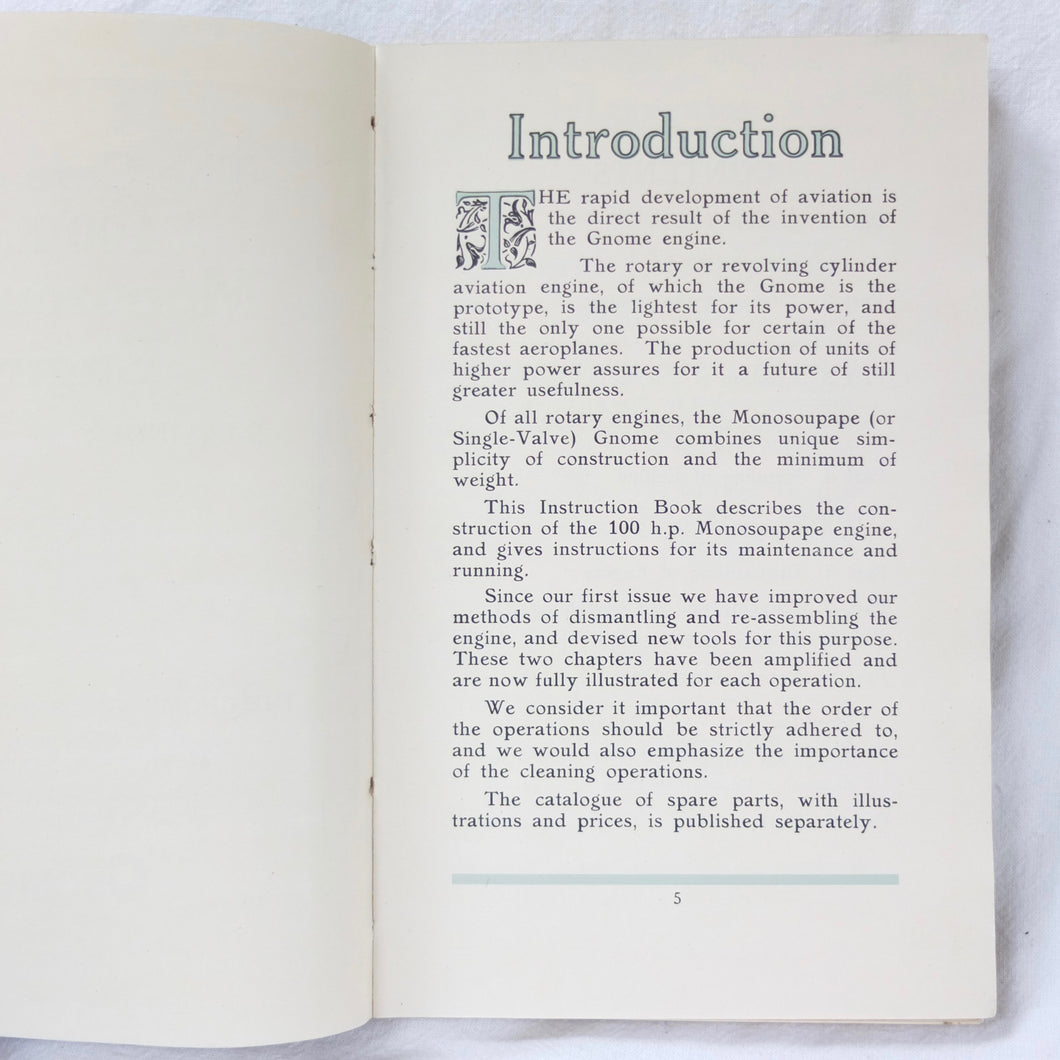 Introduction

THE rapid development of aviation is the direct result of the invention of the Gnome engine.

The rotary or revolving cylinder aviation engine, of which the Gnome is the prototype, is the lightest for its power, and still the only one possible for certain of the fastest aeroplanes. The production of units of higher power assures for it a future of still greater usefulness.

Of all rotary engines, the Monosoupape (or Single-Valve) Gnome combines unique simplicity of construction and the minimum of weight.

This Instruction Book describes the construction of the 100 h.p. Monosoupape engine, and gives instructions for its maintenance and running.

Since our first issue we have improved our methods of dismantling and re-assembling the engine, and devised new tools for this purpose. These two chapters have been amplified and are now fully illustrated for each operation.

We consider it important that the order of the operations should be strictly adhered to, and we would also emphasize the importance of the cleaning operations.

The catalogue of spare parts, with illustrations and prices, is published separately.

5